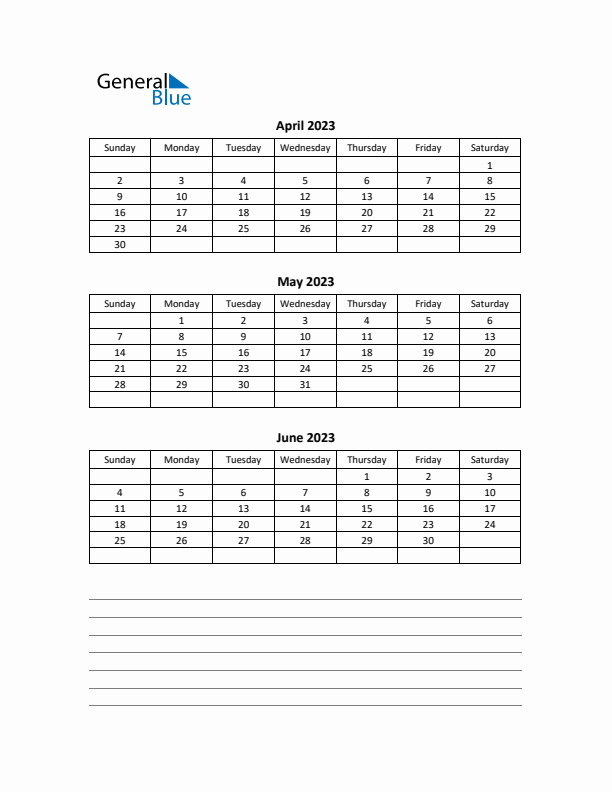 General
Blue

April 2023

| Sunday | Monday | Tuesday | Wednesday | Thursday | Friday | Saturday |
|---|---|---|---|---|---|---|
| | | | | | | 1 |
| 2 | 3 | 4 | 5 | 6 | 7 | 8 |
| 9 | 10 | 11 | 12 | 13 | 14 | 15 |
| 16 | 17 | 18 | 19 | 20 | 21 | 22 |
| 23 | 24 | 25 | 26 | 27 | 28 | 29 |
| 30 | | | | | | |

May 2023

| Sunday | Monday | Tuesday | Wednesday | Thursday | Friday | Saturday |
|---|---|---|---|---|---|---|
| | 1 | 2 | 3 | 4 | 5 | 6 |
| 7 | 8 | 9 | 10 | 11 | 12 | 13 |
| 14 | 15 | 16 | 17 | 18 | 19 | 20 |
| 21 | 22 | 23 | 24 | 25 | 26 | 27 |
| 28 | 29 | 30 | 31 | | | |
| | | | | | | |

June 2023

| Sunday | Monday | Tuesday | Wednesday | Thursday | Friday | Saturday |
|---|---|---|---|---|---|---|
| | | | | 1 | 2 | 3 |
| 4 | 5 | 6 | 7 | 8 | 9 | 10 |
| 11 | 12 | 13 | 14 | 15 | 16 | 17 |
| 18 | 19 | 20 | 21 | 22 | 23 | 24 |
| 25 | 26 | 27 | 28 | 29 | 30 | |
| | | | | | | |